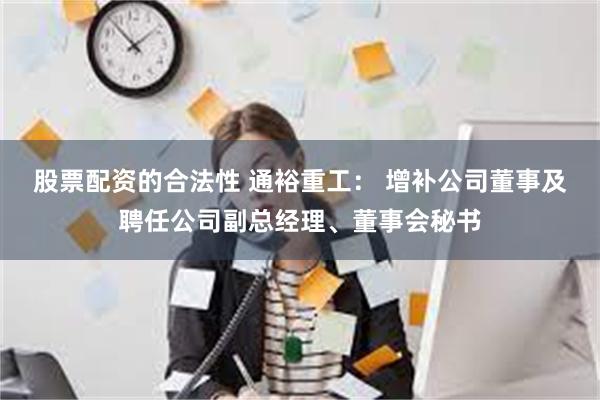 股票配资的合法性 通裕重工： 增补公司董事及聘任公司副总经理、董事会秘书